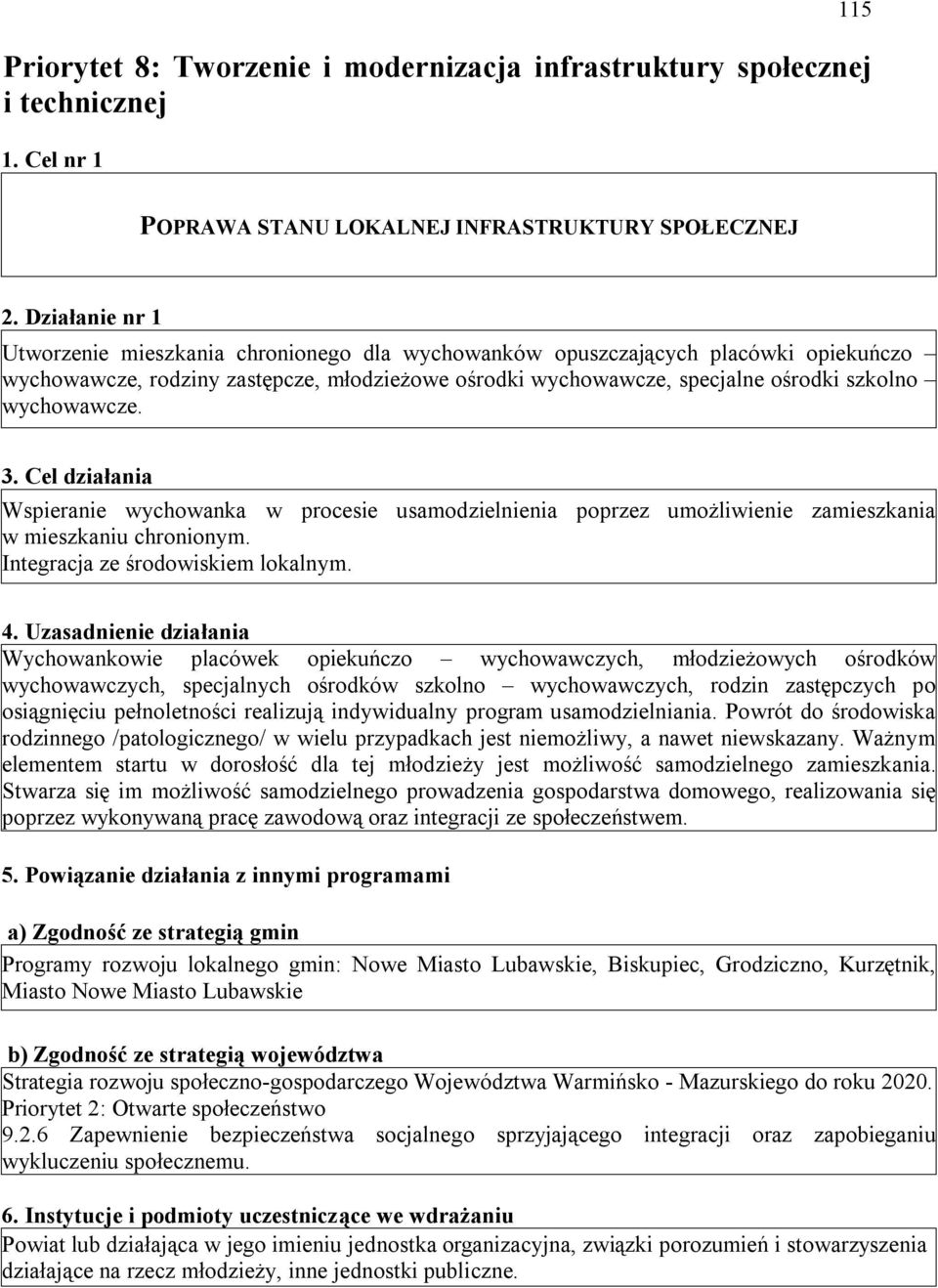 115

Priorytet 8: Tworzenie i modernizacja infrastruktury społecznej i technicznej

1. Cel nr 1

POPRAWA STANU LOKALNEJ INFRASTRUKTURY SPOŁECZNEJ

2. Działanie nr 1

Utworzenie mieszkania chronionego dla wychowanków opuszczających placówki opiekuńczo – wychowawcze, rodziny zastępcze, młodzieżowe ośrodki wychowawcze, specjalne ośrodki szkolno – wychowawcze.

3. Cel działania

Wspieranie wychowanka w procesie usamodzielnienia poprzez umożliwienie zamieszkania w mieszkaniu chronionym.
Integracja ze środowiskiem lokalnym.

4. Uzasadnienie działania

Wychowankowie placówek opiekuńczo – wychowawczych, młodzieżowych ośrodków wychowawczych, specjalnych ośrodków szkolno – wychowawczych, rodzin zastępczych po osiągnięciu pełnoletności realizują indywidualny program usamodzielniania. Powrót do środowiska rodzinnego /patologicznego/ w wielu przypadkach jest niemożliwy, a nawet niewskazany. Ważnym elementem startu w dorosłość dla tej młodzieży jest możliwość samodzielnego zamieszkania. Stwarza się im możliwość samodzielnego prowadzenia gospodarstwa domowego, realizowania się poprzez wykonywaną pracę zawodową oraz integracji ze społeczeństwem.

5. Powiązanie działania z innymi programami

a) Zgodność ze strategią gmin

Programy rozwoju lokalnego gmin: Nowe Miasto Lubawskie, Biskupiec, Grodziczno, Kurzętnik, Miasto Nowe Miasto Lubawskie

b) Zgodność ze strategią województwa

Strategia rozwoju społeczno-gospodarczego Województwa Warmińsko - Mazurskiego do roku 2020.
Priorytet 2: Otwarte społeczeństwo
9.2.6 Zapewnienie bezpieczeństwa socjalnego sprzyjającego integracji oraz zapobieganiu wykluczeniu społecznemu.

6. Instytucje i podmioty uczestniczące we wdrażaniu

Powiat lub działająca w jego imieniu jednostka organizacyjna, związki porozumień i stowarzyszenia działające na rzecz młodzieży, inne jednostki publiczne.